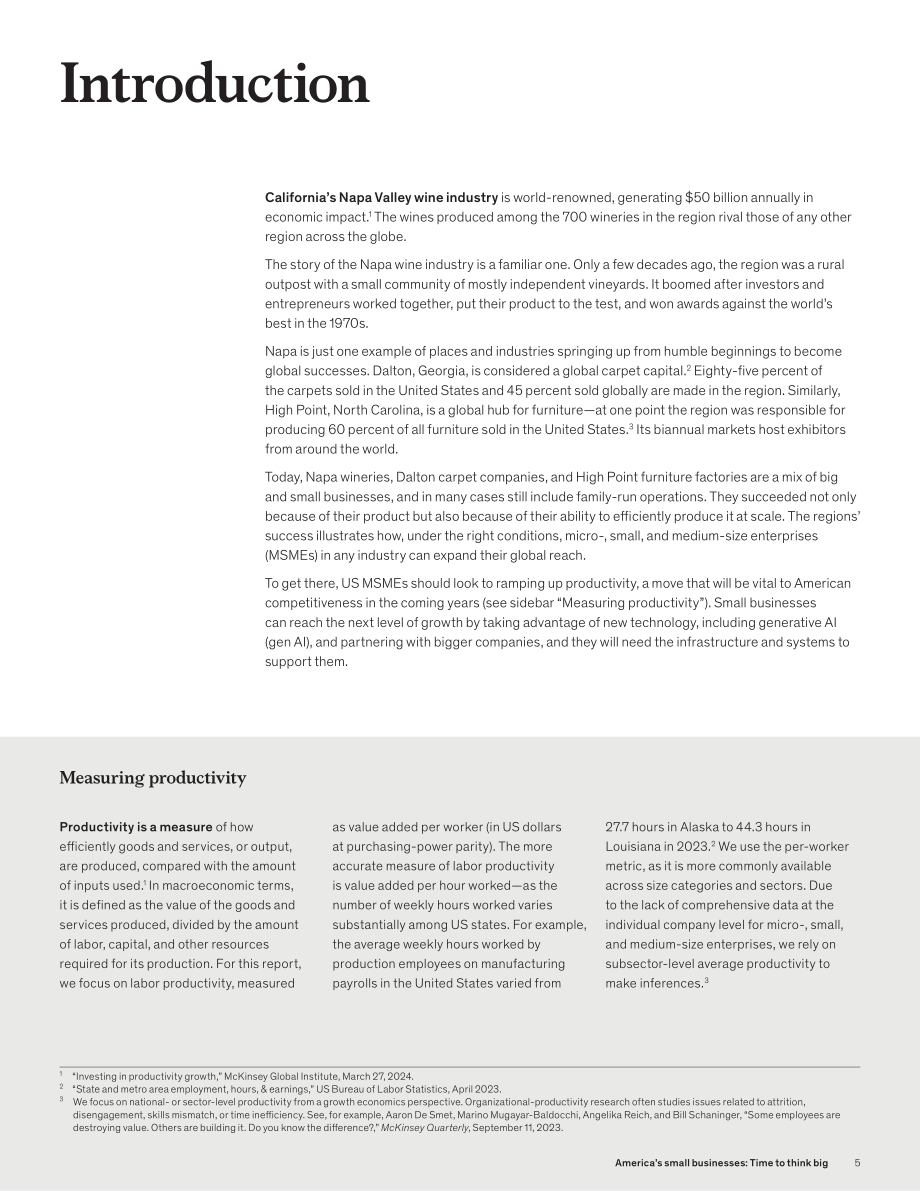 Introduction

California's Napa Valley wine industry is world-renowned, generating $50 billion annually in economic impact.$^{1}$ The wines produced among the 700 wineries in the region rival those of any other region across the globe.

The story of the Napa wine industry is a familiar one. Only a few decades ago, the region was a rural outpost with a small community of mostly independent vineyards. It boomed after investors and entrepreneurs worked together, put their product to the test, and won awards against the world's best in the 1970s.

Napa is just one example of places and industries springing up from humble beginnings to become global successes. Dalton, Georgia, is considered a global carpet capital.$^{2}$ Eighty-five percent of the carpets sold in the United States and 45 percent sold globally are made in the region. Similarly, High Point, North Carolina, is a global hub for furniture—at one point the region was responsible for producing 60 percent of all furniture sold in the United States.$^{3}$ Its biannual markets host exhibitors from around the world.

Today, Napa wineries, Dalton carpet companies, and High Point furniture factories are a mix of big and small businesses, and in many cases still include family-run operations. They succeeded not only because of their product but also because of their ability to efficiently produce it at scale. The regions' success illustrates how, under the right conditions, micro-, small, and medium-size enterprises (MSMEs) in any industry can expand their global reach.

To get there, US MSMEs should look to ramping up productivity, a move that will be vital to American competitiveness in the coming years (see sidebar "Measuring productivity"). Small businesses can reach the next level of growth by taking advantage of new technology, including generative AI (gen AI), and partnering with bigger companies, and they will need the infrastructure and systems to support them.

Measuring productivity

Productivity is a measure of how efficiently goods and services, or output, are produced, compared with the amount of inputs used.$^{1}$ In macroeconomic terms, it is defined as the value of the goods and services produced, divided by the amount of labor, capital, and other resources required for its production. For this report, we focus on labor productivity, measured as value added per worker (in US dollars at purchasing-power parity). The more accurate measure of labor productivity is value added per hour worked—as the number of weekly hours worked varies substantially among US states. For example, the average weekly hours worked by production employees on manufacturing payrolls in the United States varied from 27.7 hours in Alaska to 44.3 hours in Louisiana in 2023.$^{2}$ We use the per-worker metric, as it is more commonly available across size categories and sectors. Due to the lack of comprehensive data at the individual company level for micro-, small, and medium-size enterprises, we rely on subsector-level average productivity to make inferences.$^{3}$

$^{1}$ "Investing in productivity growth," McKinsey Global Institute, March 27, 2024.
$^{2}$ "State and metro area employment, hours, & earnings," US Bureau of Labor Statistics, April 2023.
$^{3}$ We focus on national- or sector-level productivity from a growth economics perspective. Organizational-productivity research often studies issues related to attrition, disengagement, skills mismatch, or time inefficiency. See, for example, Aaron De Smet, Marino Mugayar-Baldocchi, Angelika Reich, and Bill Schaninger, "Some employees are destroying value. Others are building it. Do you know the difference?," McKinsey Quarterly, September 11, 2023.

America's small businesses: Time to think big 5